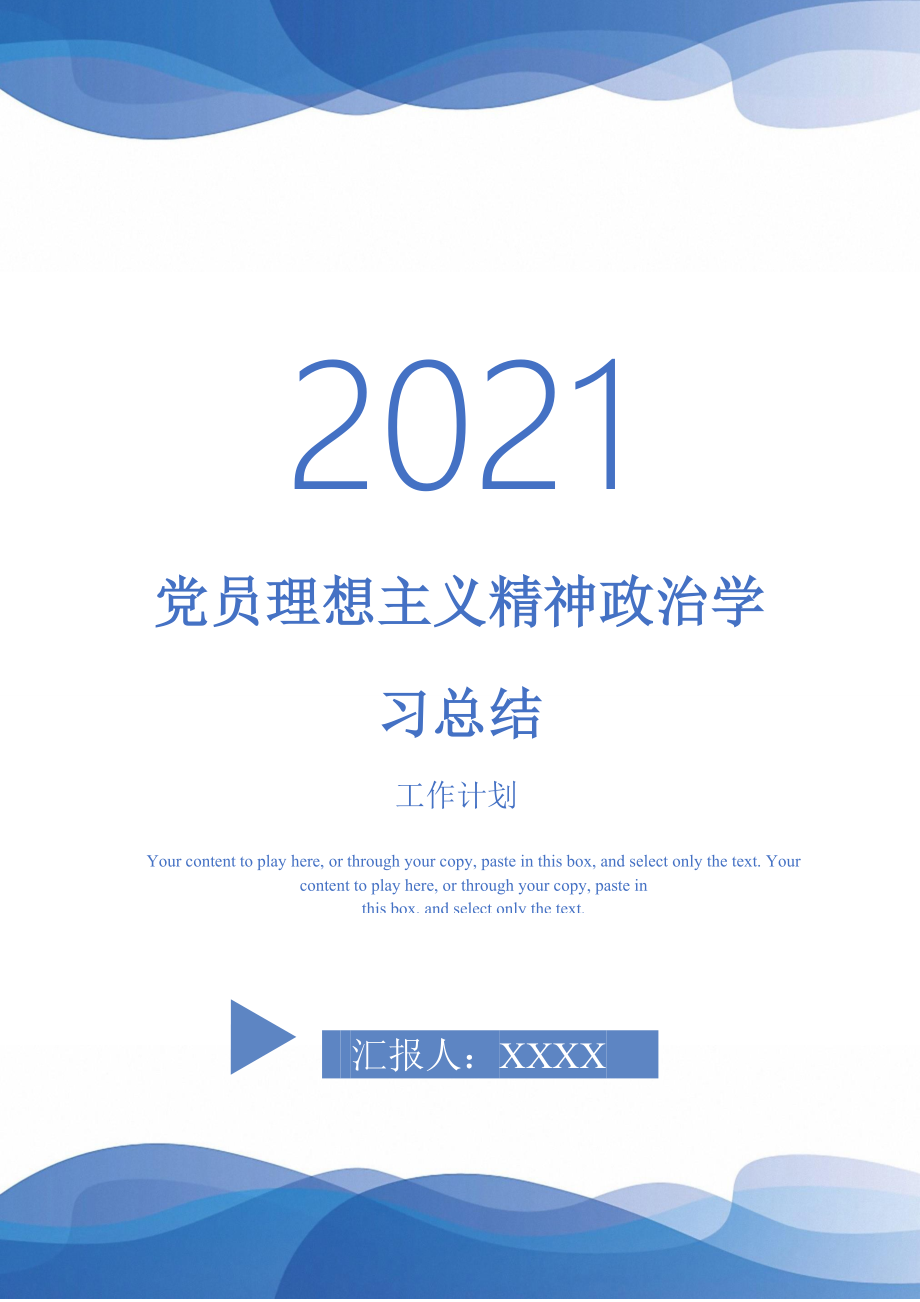 2021

党员理想主义精神政治学习总结

工作计划

Your content to play here, or through your copy, paste in this box, and select only the text. Your content to play here, or through your copy, paste in this box, and select only the text.

汇报人：XXXX